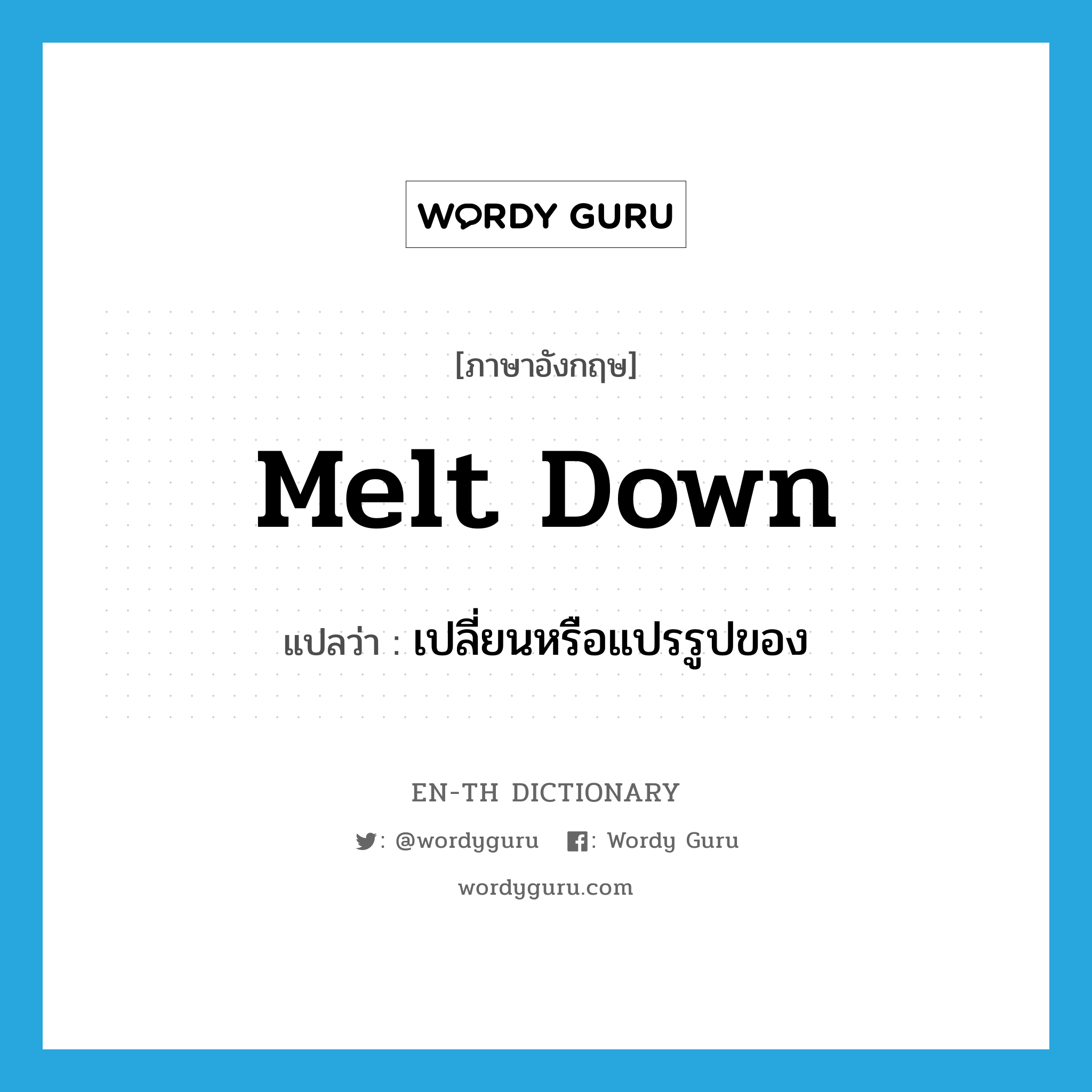 WORDY GURU

[ภาษาอังกฤษ]

Melt Down

แปลว่า : เปลี่ยนหรือแปรรูปของ

EN-TH DICTIONARY

: @wordyguru : Wordy Guru

wordyguru.com